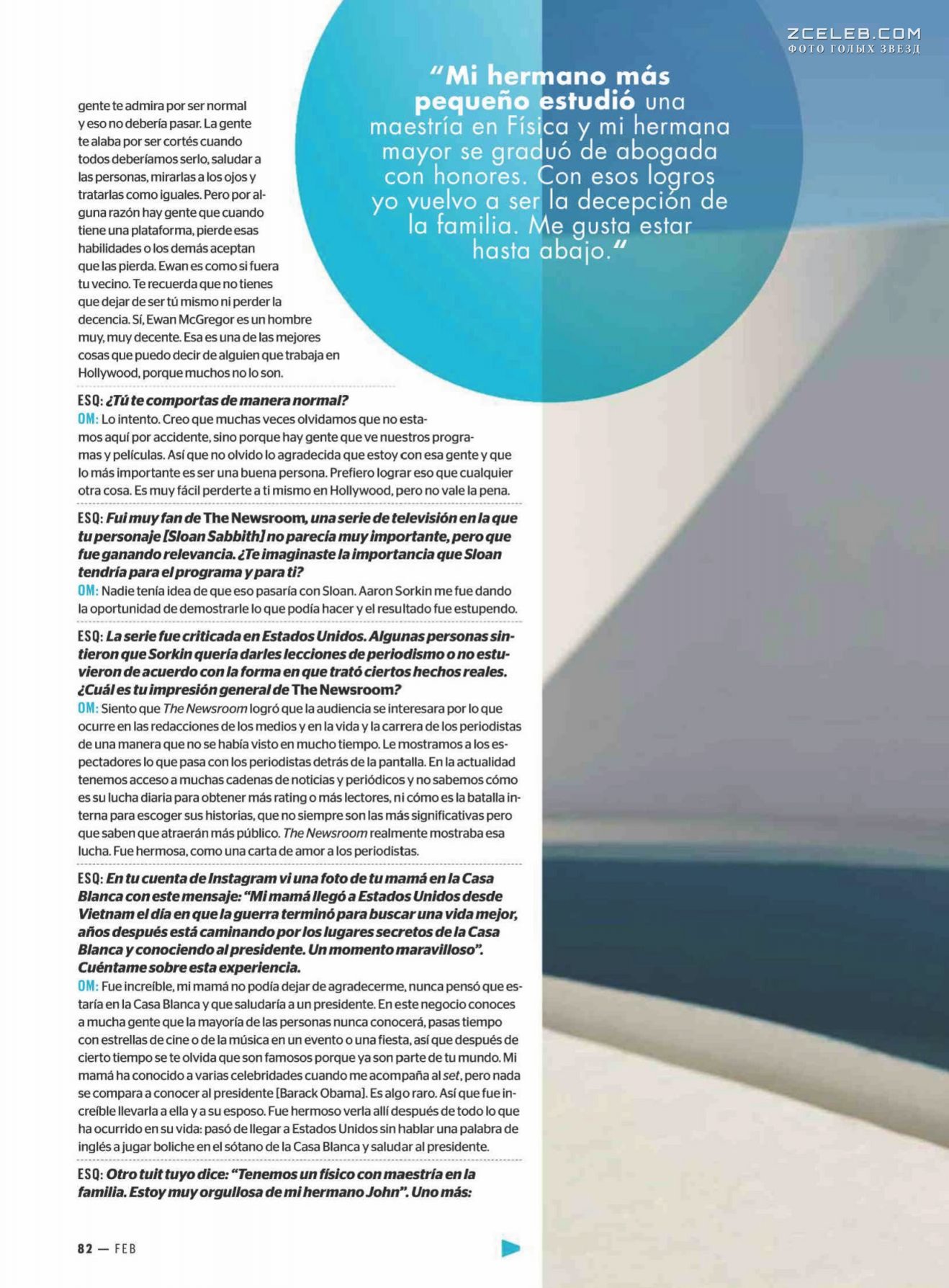 ZCELEB.COM
ФОТО ГОЛЫХ ЗВЕЗД

"Mi hermano más pequeño estudió una maestría en Física y mi hermana mayor se graduó de abogada con honores. Con esos logros yo vuelvo a ser la decepción de la familia. Me gusta estar hasta abajo."

gente te admira por ser normal y eso no debería pasar. La gente te alaba por ser cortés cuando todos deberíamos serlo, saludar a las personas, mirarlas a los ojos y tratarlas como iguales. Pero por alguna razón hay gente que cuando tiene una plataforma, pierde esas habilidades o los demás aceptan que las pierda. Ewan es como si fuera tu vecino. Te recuerda que no tienes que dejar de ser tú mismo ni perder la decencia. Sí, Ewan McGregor es un hombre muy, muy decente. Esa es una de las mejores cosas que puedo decir de alguien que trabaja en Hollywood, porque muchos no lo son.

ESQ: ¿Tú te comportas de manera normal?
OM: Lo intento. Creo que muchas veces olvidamos que no estamos aquí por accidente, sino porque hay gente que ve nuestros programas y películas. Así que no olvido lo agradecida que estoy con esa gente y que lo más importante es ser una buena persona. Prefiero lograr eso que cualquier otra cosa. Es muy fácil perderte a ti mismo en Hollywood, pero no vale la pena.

ESQ: Fui muy fan de The Newsroom, una serie de televisión en la que tu personaje [Sloan Sabbith] no parecía muy importante, pero que fue ganando relevancia. ¿Te imaginaste la importancia que Sloan tendría para el programa y para ti?
OM: Nadie tenía idea de que eso pasaría con Sloan. Aaron Sorkin me fue dando la oportunidad de demostrarle lo que podía hacer y el resultado fue estupendo.

ESQ: La serie fue criticada en Estados Unidos. Algunas personas sintieron que Sorkin quería darles lecciones de periodismo o no estuvieron de acuerdo con la forma en que trató ciertos hechos reales. ¿Cuál es tu impresión general de The Newsroom?
OM: Siento que The Newsroom logró que la audiencia se interesara por lo que ocurre en las redacciones de los medios y en la vida y la carrera de los periodistas de una manera que no se había visto en mucho tiempo. Le mostramos a los espectadores lo que pasa con los periodistas detrás de la pantalla. En la actualidad tenemos acceso a muchas cadenas de noticias y periódicos y no sabemos cómo es su lucha diaria para obtener más rating o más lectores, ni cómo es la batalla interna para escoger sus historias, que no siempre son las más significativas pero que saben que atraerán más público. The Newsroom realmente mostraba esa lucha. Fue hermosa, como una carta de amor a los periodistas.

ESQ: En tu cuenta de Instagram vi una foto de tu mamá en la Casa Blanca con este mensaje: "Mi mamá llegó a Estados Unidos desde Vietnam el día en que la guerra terminó para buscar una vida mejor, años después está caminando por los lugares secretos de la Casa Blanca y conociendo al presidente. Un momento maravilloso". Cuéntame sobre esta experiencia.
OM: Fue increíble, mi mamá no podía dejar de agradecerme, nunca pensó que estaría en la Casa Blanca y que saludaría a un presidente. En este negocio conoces a mucha gente que la mayoría de las personas nunca conocerá, pasas tiempo con estrellas de cine o de la música en un evento o una fiesta, así que después de cierto tiempo se te olvida que son famosos porque ya son parte de tu mundo. Mi mamá ha conocido a varias celebridades cuando me acompaña al set, pero nada se compara a conocer al presidente [Barack Obama]. Es algo raro. Así que fue increíble llevarla a ella y a su esposo. Fue hermoso verla allí después de todo lo que ha ocurrido en su vida: pasó de llegar a Estados Unidos sin hablar una palabra de inglés a jugar boliche en el sótano de la Casa Blanca y saludar al presidente.

ESQ: Otro tuit tuyo dice: "Tenemos un físico con maestría en la familia. Estoy muy orgullosa de mi hermano John". Uno más:

82 — FEB